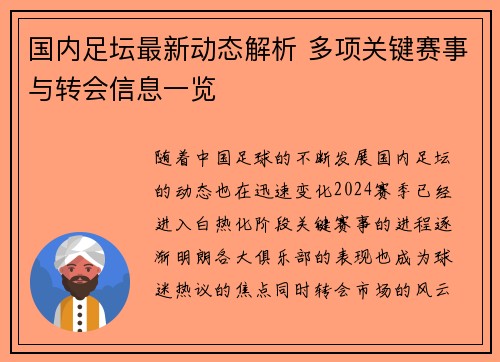 国内足坛最新动态解析 多项关键赛事与转会信息一览

随着中国足球的不断发展国内足坛的动态也在迅速变化2024赛季已经进入白热化阶段关键赛事的进程逐渐明朗各大俱乐部的表现也成为球迷热议的焦点同时转会市场的风云